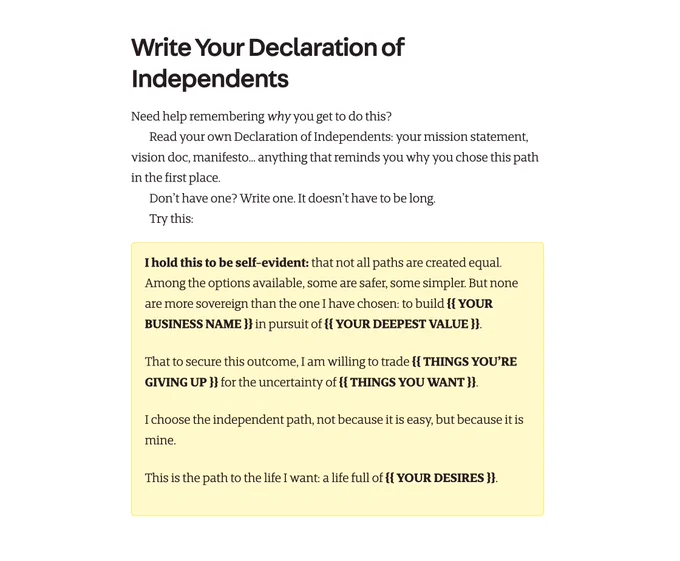 Write Your Declaration of Independents

Need help remembering why you get to do this?

Read your own Declaration of Independents: your mission statement, vision doc, manifesto… anything that reminds you why you chose this path in the first place.

Don't have one? Write one. It doesn't have to be long.

Try this:

I hold this to be self-evident: that not all paths are created equal. Among the options available, some are safer, some simpler. But none are more sovereign than the one I have chosen: to build {{ YOUR BUSINESS NAME }} in pursuit of {{ YOUR DEEPEST VALUE }}.

That to secure this outcome, I am willing to trade {{ THINGS YOU'RE GIVING UP }} for the uncertainty of {{ THINGS YOU WANT }}.

I choose the independent path, not because it is easy, but because it is mine.

This is the path to the life I want: a life full of {{ YOUR DESIRES }}.